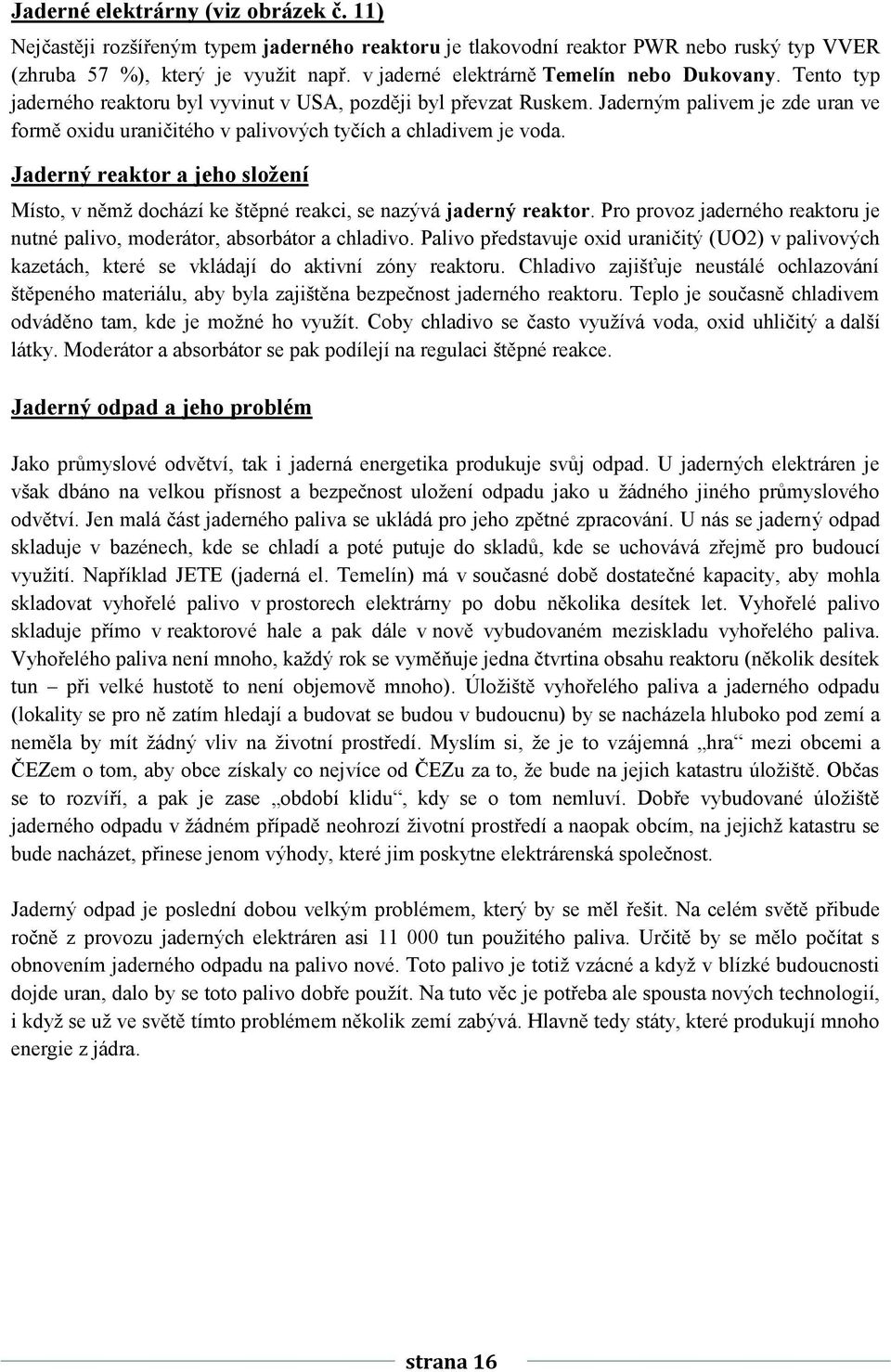 Jaderné elektrárny (viz obrázek č. 11)

Nejčastěji rozšířeným typem jaderného reaktoru je tlakovodní reaktor PWR nebo ruský typ VVER (zhruba 57 %), který je využit např. v jaderné elektrárně Temelín nebo Dukovany. Tento typ jaderného reaktoru byl vyvinut v USA, později byl převzat Ruskem. Jaderným palivem je zde uran ve formě oxidu uraničitého v palivových tyčích a chladivem je voda.

Jaderný reaktor a jeho složení

Místo, v němž dochází ke štěpné reakci, se nazývá jaderný reaktor. Pro provoz jaderného reaktoru je nutné palivo, moderátor, absorbátor a chladivo. Palivo představuje oxid uraničitý (UO2) v palivových kazetách, které se vkládají do aktivní zóny reaktoru. Chladivo zajišťuje neustálé ochlazování štěpeného materiálu, aby byla zajištěna bezpečnost jaderného reaktoru. Teplo je současně chladivem odváděno tam, kde je možné ho využít. Coby chladivo se často využívá voda, oxid uhličitý a další látky. Moderátor a absorbátor se pak podílejí na regulaci štěpné reakce.

Jaderný odpad a jeho problém

Jako průmyslové odvětví, tak i jaderná energetika produkuje svůj odpad. U jaderných elektráren je však dbáno na velkou přísnost a bezpečnost uložení odpadu jako u žádného jiného průmyslového odvětví. Jen malá část jaderného paliva se ukládá pro jeho zpětné zpracování. U nás se jaderný odpad skladuje v bazénech, kde se chladí a poté putuje do skladů, kde se uchovává zřejmě pro budoucí využití. Například JETE (jaderná el. Temelín) má v současné době dostatečné kapacity, aby mohla skladovat vyhořelé palivo v prostorech elektrárny po dobu několika desítek let. Vyhořelé palivo skladuje přímo v reaktorové hale a pak dále v nově vybudovaném meziskladu vyhořelého paliva. Vyhořelého paliva není mnoho, každý rok se vyměňuje jedna čtvrtina obsahu reaktoru (několik desítek tun – při velké hustotě to není objemově mnoho). Úložiště vyhořelého paliva a jaderného odpadu (lokality se pro ně zatím hledají a budovat se budou v budoucnu) by se nacházela hluboko pod zemí a neměla by mít žádný vliv na životní prostředí. Myslím si, že je to vzájemná „hra“ mezi obcemi a ČEZem o tom, aby obce získaly co nejvíce od ČEZu za to, že bude na jejich katastru úložiště. Občas se to rozvíří, a pak je zase „období klidu“, kdy se o tom nemluví. Dobře vybudované úložiště jaderného odpadu v žádném případě neohrozí životní prostředí a naopak obcím, na jejichž katastru se bude nacházet, přinese jenom výhody, které jim poskytne elektrárenská společnost.

Jaderný odpad je poslední dobou velkým problémem, který by se měl řešit. Na celém světě přibude ročně z provozu jaderných elektráren asi 11 000 tun použitého paliva. Určitě by se mělo počítat s obnovením jaderného odpadu na palivo nové. Toto palivo je totiž vzácné a když v blízké budoucnosti dojde uran, dalo by se toto palivo dobře použít. Na tuto věc je potřeba ale spousta nových technologií, i když se už ve světě tímto problémem několik zemí zabývá. Hlavně tedy státy, které produkují mnoho energie z jádra.

strana 16